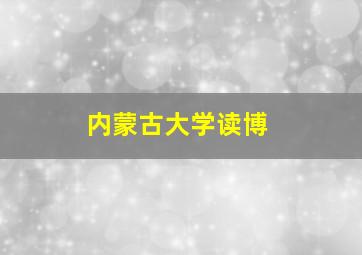 内蒙古大学读博